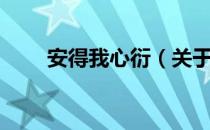 安得我心衍（关于